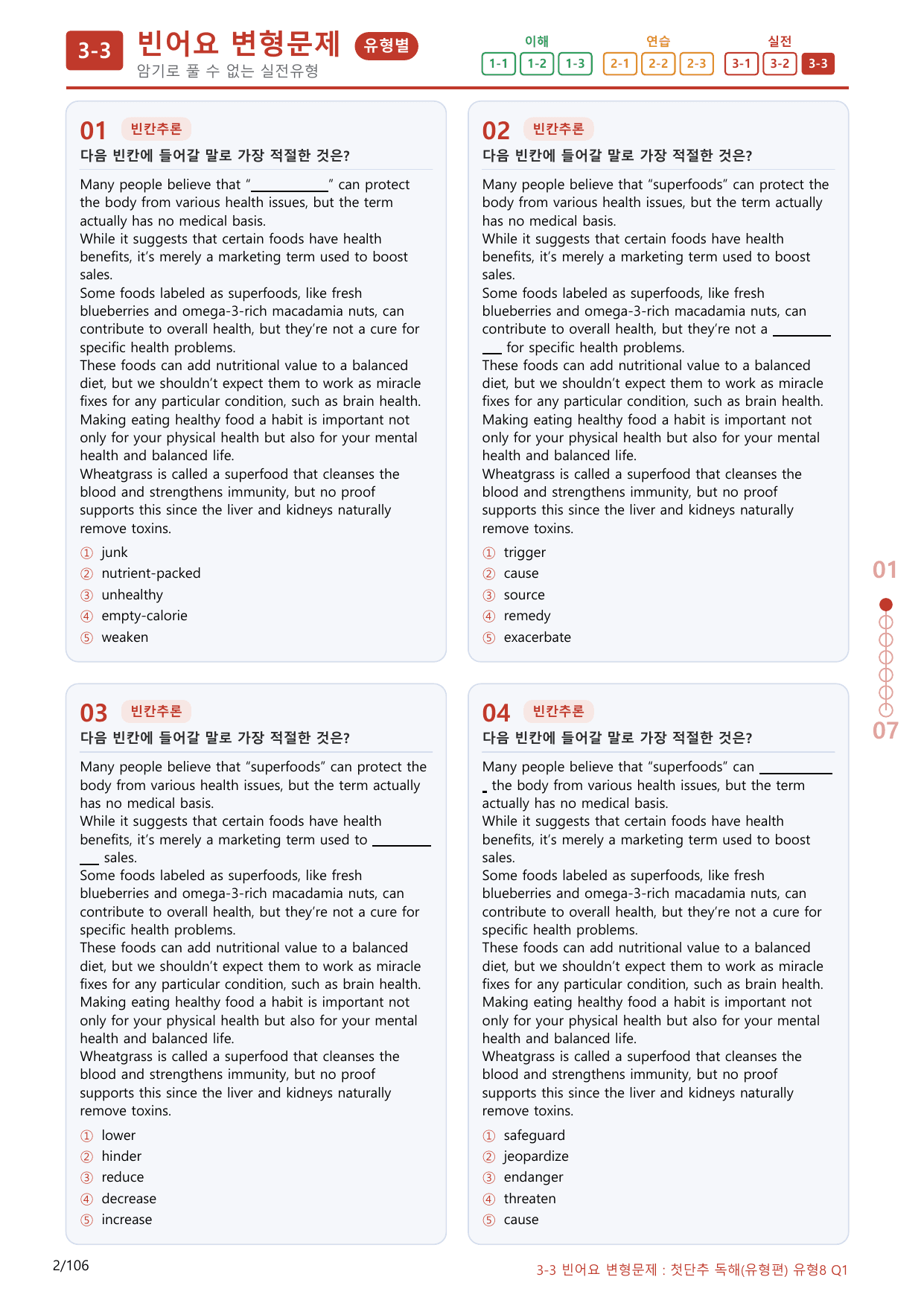 3-3 빈어요 변형문제 유형별
암기로 풀 수 없는 실전유형

이해
1-1 1-2 1-3
연습
2-1 2-2 2-3
실전
3-1 3-2 3-3

01 빈칸추론
다음 빈칸에 들어갈 말로 가장 적절한 것은?

Many people believe that "____" can protect the body from various health issues, but the term actually has no medical basis.
While it suggests that certain foods have health benefits, it's merely a marketing term used to boost sales.
Some foods labeled as superfoods, like fresh blueberries and omega-3-rich macadamia nuts, can contribute to overall health, but they're not a cure for specific health problems.
These foods can add nutritional value to a balanced diet, but we shouldn't expect them to work as miracle fixes for any particular condition, such as brain health.
Making eating healthy food a habit is important not only for your physical health but also for your mental health and balanced life.
Wheatgrass is called a superfood that cleanses the blood and strengthens immunity, but no proof supports this since the liver and kidneys naturally remove toxins.

① junk
② nutrient-packed
③ unhealthy
④ empty-calorie
⑤ weaken

02 빈칸추론
다음 빈칸에 들어갈 말로 가장 적절한 것은?

Many people believe that "superfoods" can protect the body from various health issues, but the term actually has no medical basis.
While it suggests that certain foods have health benefits, it's merely a marketing term used to boost sales.
Some foods labeled as superfoods, like fresh blueberries and omega-3-rich macadamia nuts, can contribute to overall health, but they're not a ____ for specific health problems.
These foods can add nutritional value to a balanced diet, but we shouldn't expect them to work as miracle fixes for any particular condition, such as brain health.
Making eating healthy food a habit is important not only for your physical health but also for your mental health and balanced life.
Wheatgrass is called a superfood that cleanses the blood and strengthens immunity, but no proof supports this since the liver and kidneys naturally remove toxins.

① trigger
② cause
③ source
④ remedy
⑤ exacerbate

03 빈칸추론
다음 빈칸에 들어갈 말로 가장 적절한 것은?

Many people believe that "superfoods" can protect the body from various health issues, but the term actually has no medical basis.
While it suggests that certain foods have health benefits, it's merely a marketing term used to ____ sales.
Some foods labeled as superfoods, like fresh blueberries and omega-3-rich macadamia nuts, can contribute to overall health, but they're not a cure for specific health problems.
These foods can add nutritional value to a balanced diet, but we shouldn't expect them to work as miracle fixes for any particular condition, such as brain health.
Making eating healthy food a habit is important not only for your physical health but also for your mental health and balanced life.
Wheatgrass is called a superfood that cleanses the blood and strengthens immunity, but no proof supports this since the liver and kidneys naturally remove toxins.

① lower
② hinder
③ reduce
④ decrease
⑤ increase

04 빈칸추론
다음 빈칸에 들어갈 말로 가장 적절한 것은?

Many people believe that "superfoods" can ____ the body from various health issues, but the term actually has no medical basis.
While it suggests that certain foods have health benefits, it's merely a marketing term used to boost sales.
Some foods labeled as superfoods, like fresh blueberries and omega-3-rich macadamia nuts, can contribute to overall health, but they're not a cure for specific health problems.
These foods can add nutritional value to a balanced diet, but we shouldn't expect them to work as miracle fixes for any particular condition, such as brain health.
Making eating healthy food a habit is important not only for your physical health but also for your mental health and balanced life.
Wheatgrass is called a superfood that cleanses the blood and strengthens immunity, but no proof supports this since the liver and kidneys naturally remove toxins.

① safeguard
② jeopardize
③ endanger
④ threaten
⑤ cause

01
07

2/106
3-3 빈어요 변형문제 : 첫단추 독해(유형편) 유형8 Q1